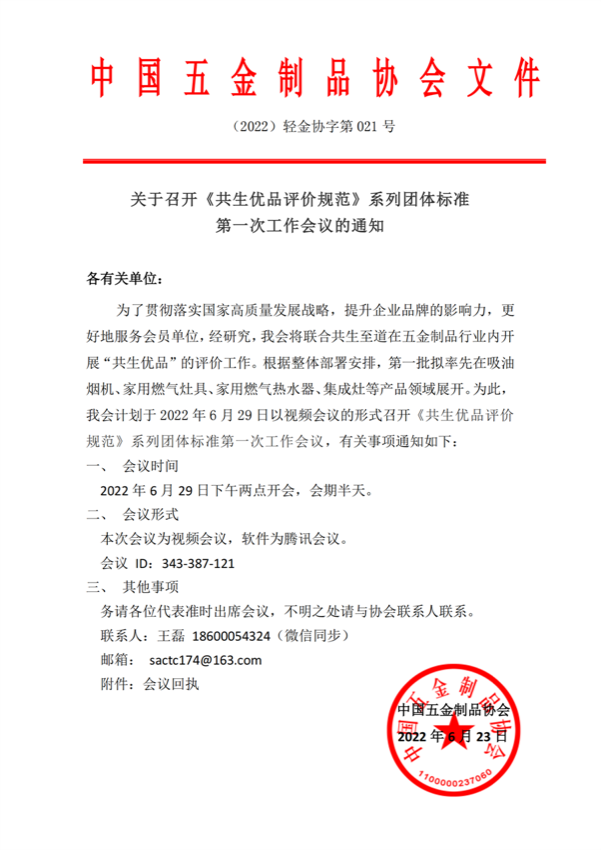 中国五金制品协会文件

（2022）轻金协字第 021 号

关于召开《共生优品评价规范》系列团体标准
第一次工作会议的通知

各有关单位：

为了贯彻落实国家高质量发展战略，提升企业品牌的影响力，更好地服务会员单位，经研究，我会将联合共生至道在五金制品行业内开展“共生优品”的评价工作。根据整体部署安排，第一批拟率先在吸油烟机、家用燃气灶具、家用燃气热水器、集成灶等产品领域展开。为此，我会计划于 2022 年 6 月 29 日以视频会议的形式召开《共生优品评价规范》系列团体标准第一次工作会议，有关事项通知如下：

一、 会议时间

2022 年 6 月 29 日下午两点开会，会期半天。

二、 会议形式

本次会议为视频会议，软件为腾讯会议。

会议 ID：343-387-121

三、 其他事项

务请各位代表准时出席会议，不明之处请与协会联系人联系。

联系人：王磊 18600054324（微信同步）

邮箱： sactc174@163.com

附件：会议回执

中国五金制品协会
2022 年 6 月 23 日

中国五金制品协会
1100000237060